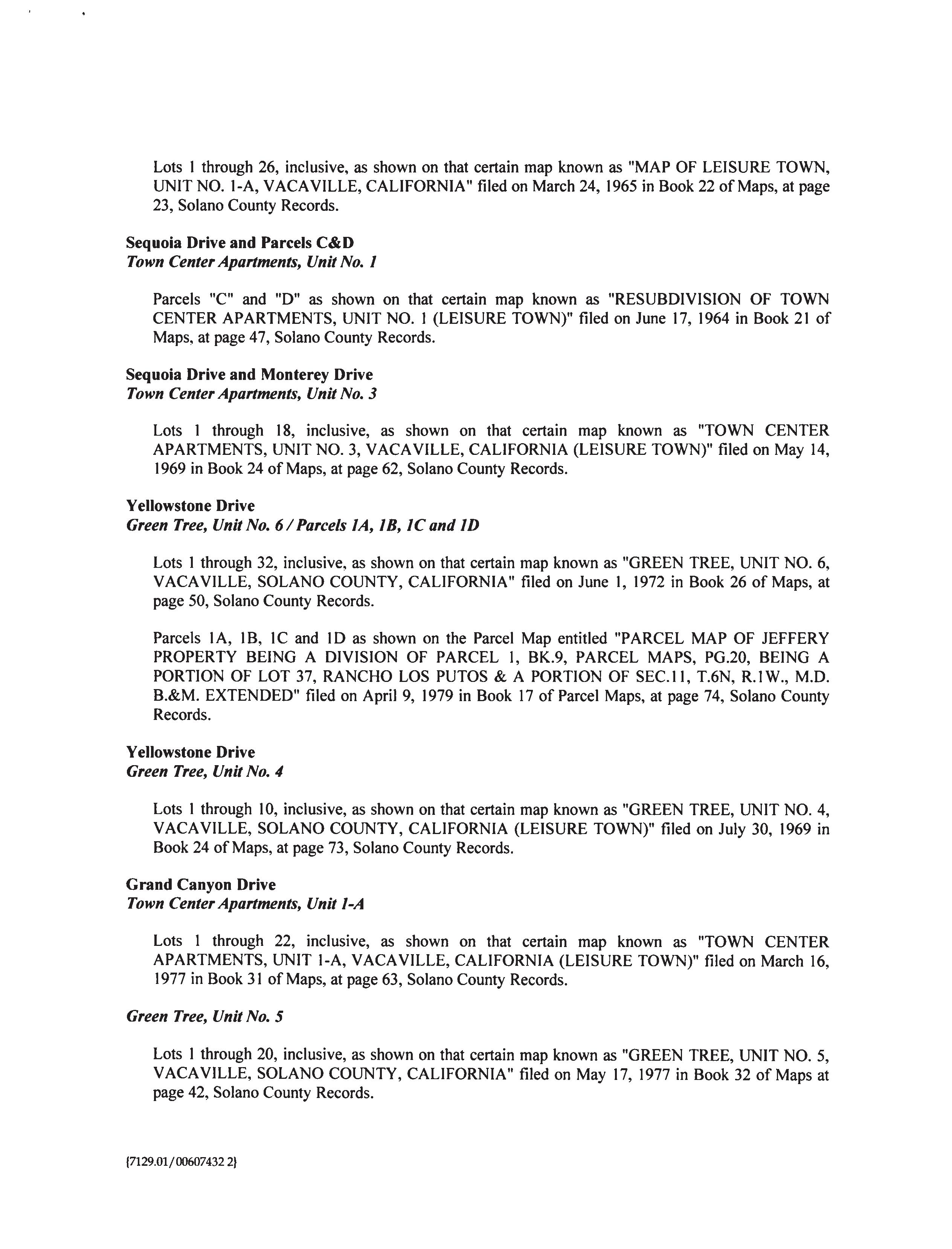 Lots 1 through 26, inclusive, as shown on that certain map known as "MAP OF LEISURE TOWN, UNIT NO. 1-A, VACAVILLE, CALIFORNIA" filed on March 24, 1965 in Book 22 of Maps, at page 23, Solano County Records.

Sequoia Drive and Parcels C&D
Town Center Apartments, Unit No. 1

Parcels "C" and "D" as shown on that certain map known as "RESUBDIVISION OF TOWN CENTER APARTMENTS, UNIT NO. 1 (LEISURE TOWN)" filed on June 17, 1964 in Book 21 of Maps, at page 47, Solano County Records.

Sequoia Drive and Monterey Drive
Town Center Apartments, Unit No. 3

Lots 1 through 18, inclusive, as shown on that certain map known as "TOWN CENTER APARTMENTS, UNIT NO. 3, VACAVILLE, CALIFORNIA (LEISURE TOWN)" filed on May 14, 1969 in Book 24 of Maps, at page 62, Solano County Records.

Yellowstone Drive
Green Tree, Unit No. 6 / Parcels 1A, 1B, 1C and 1D

Lots 1 through 32, inclusive, as shown on that certain map known as "GREEN TREE, UNIT NO. 6, VACAVILLE, SOLANO COUNTY, CALIFORNIA" filed on June 1, 1972 in Book 26 of Maps, at page 50, Solano County Records.

Parcels 1A, 1B, 1C and 1D as shown on the Parcel Map entitled "PARCEL MAP OF JEFFERY PROPERTY BEING A DIVISION OF PARCEL 1, BK.9, PARCEL MAPS, PG.20, BEING A PORTION OF LOT 37, RANCHO LOS PUTOS & A PORTION OF SEC.11, T.6N, R.1W., M.D. B.&M. EXTENDED" filed on April 9, 1979 in Book 17 of Parcel Maps, at page 74, Solano County Records.

Yellowstone Drive
Green Tree, Unit No. 4

Lots 1 through 10, inclusive, as shown on that certain map known as "GREEN TREE, UNIT NO. 4, VACAVILLE, SOLANO COUNTY, CALIFORNIA (LEISURE TOWN)" filed on July 30, 1969 in Book 24 of Maps, at page 73, Solano County Records.

Grand Canyon Drive
Town Center Apartments, Unit 1-A

Lots 1 through 22, inclusive, as shown on that certain map known as "TOWN CENTER APARTMENTS, UNIT 1-A, VACAVILLE, CALIFORNIA (LEISURE TOWN)" filed on March 16, 1977 in Book 31 of Maps, at page 63, Solano County Records.

Green Tree, Unit No. 5

Lots 1 through 20, inclusive, as shown on that certain map known as "GREEN TREE, UNIT NO. 5, VACAVILLE, SOLANO COUNTY, CALIFORNIA" filed on May 17, 1977 in Book 32 of Maps at page 42, Solano County Records.

{7129.01/00607432 2}